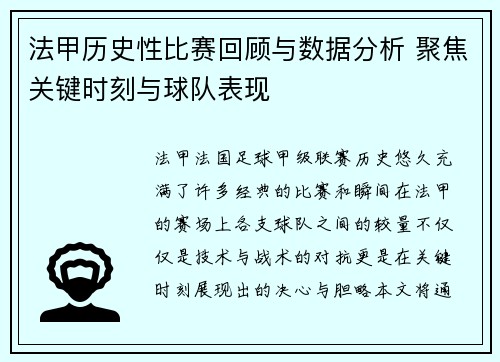 法甲历史性比赛回顾与数据分析 聚焦关键时刻与球队表现

法甲法国足球甲级联赛历史悠久充满了许多经典的比赛和瞬间在法甲的赛场上各支球队之间的较量不仅仅是技术与战术的对抗更是在关键时刻展现出的决心与胆略本文将通